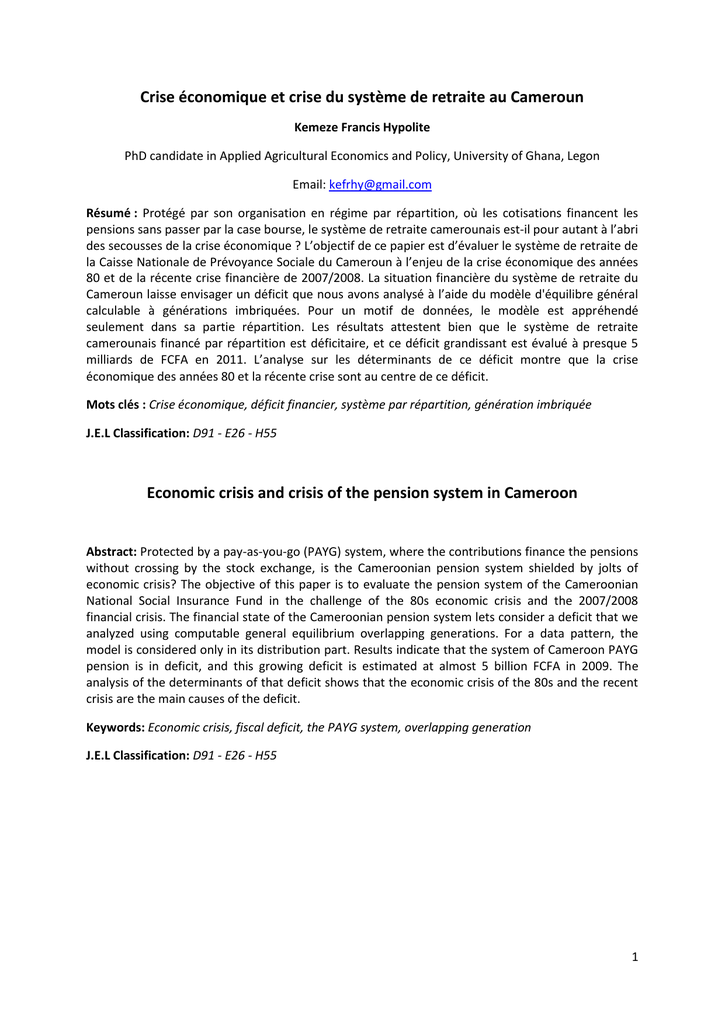 Crise économique et crise du système de retraite au Cameroun

Kemeze Francis Hypolite

PhD candidate in Applied Agricultural Economics and Policy, University of Ghana, Legon

Email: kefrhy@gmail.com

Résumé : Protégé par son organisation en régime par répartition, où les cotisations financent les pensions sans passer par la case bourse, le système de retraite camerounais est-il pour autant à l'abri des secousses de la crise économique ? L'objectif de ce papier est d'évaluer le système de retraite de la Caisse Nationale de Prévoyance Sociale du Cameroun à l'enjeu de la crise économique des années 80 et de la récente crise financière de 2007/2008. La situation financière du système de retraite du Cameroun laisse envisager un déficit que nous avons analysé à l'aide du modèle d'équilibre général calculable à générations imbriquées. Pour un motif de données, le modèle est appréhendé seulement dans sa partie répartition. Les résultats attestent bien que le système de retraite camerounais financé par répartition est déficitaire, et ce déficit grandissant est évalué à presque 5 milliards de FCFA en 2011. L'analyse sur les déterminants de ce déficit montre que la crise économique des années 80 et la récente crise sont au centre de ce déficit.

Mots clés : Crise économique, déficit financier, système par répartition, génération imbriquée

J.E.L Classification: D91 - E26 - H55

Economic crisis and crisis of the pension system in Cameroon

Abstract: Protected by a pay-as-you-go (PAYG) system, where the contributions finance the pensions without crossing by the stock exchange, is the Cameroonian pension system shielded by jolts of economic crisis? The objective of this paper is to evaluate the pension system of the Cameroonian National Social Insurance Fund in the challenge of the 80s economic crisis and the 2007/2008 financial crisis. The financial state of the Cameroonian pension system lets consider a deficit that we analyzed using computable general equilibrium overlapping generations. For a data pattern, the model is considered only in its distribution part. Results indicate that the system of Cameroon PAYG pension is in deficit, and this growing deficit is estimated at almost 5 billion FCFA in 2009. The analysis of the determinants of that deficit shows that the economic crisis of the 80s and the recent crisis are the main causes of the deficit.

Keywords: Economic crisis, fiscal deficit, the PAYG system, overlapping generation

J.E.L Classification: D91 - E26 - H55

1